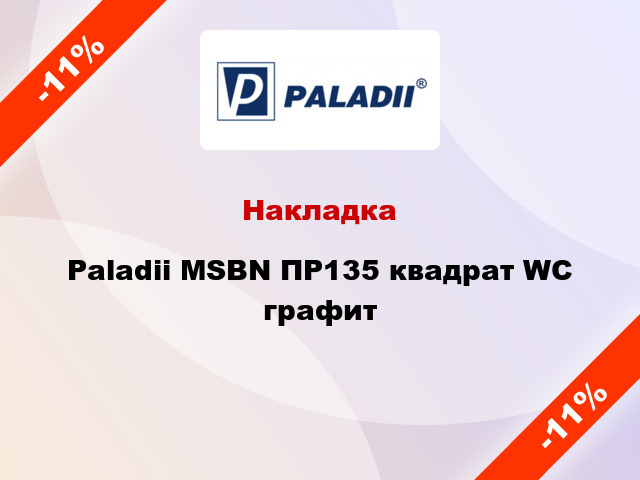 -11%

P PALADII®

Накладка

Paladii MSBN ПР135 квадрат WC графит

-11%